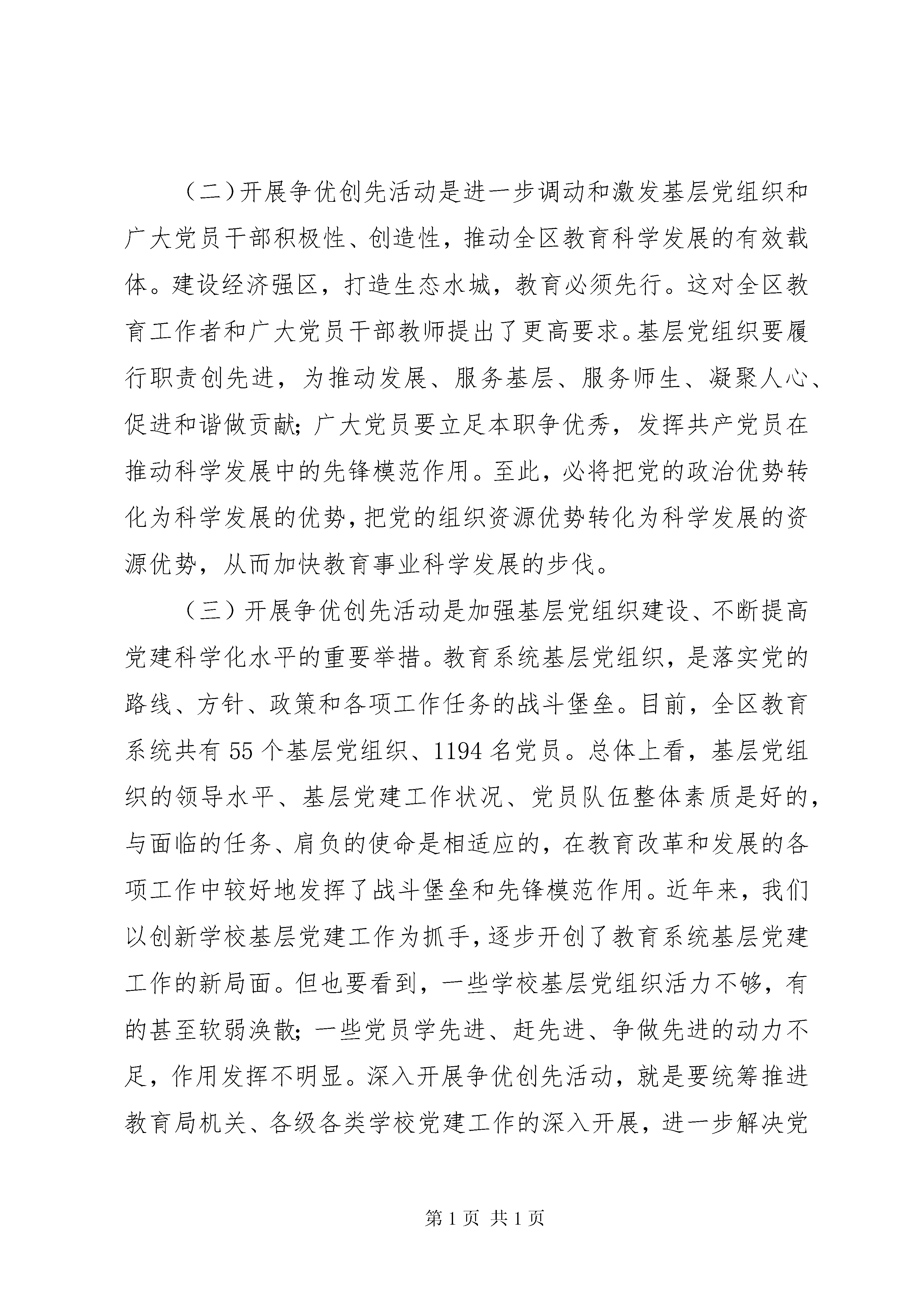 （二）开展争优创先活动是进一步调动和激发基层党组织和广大党员干部积极性、创造性，推动全区教育科学发展的有效载体。建设经济强区，打造生态水城，教育必须先行。这对全区教育工作者和广大党员干部教师提出了更高要求。基层党组织要履行职责创先进，为推动发展、服务基层、服务师生、凝聚人心、促进和谐做贡献；广大党员要立足本职争优秀，发挥共产党员在推动科学发展中的先锋模范作用。至此，必将把党的政治优势转化为科学发展的优势，把党的组织资源优势转化为科学发展的资源优势，从而加快教育事业科学发展的步伐。

（三）开展争优创先活动是加强基层党组织建设、不断提高党建科学化水平的重要举措。教育系统基层党组织，是落实党的路线、方针、政策和各项工作任务的战斗堡垒。目前，全区教育系统共有 55 个基层党组织、1194 名党员。总体上看，基层党组织的领导水平、基层党建工作状况、党员队伍整体素质是好的，与面临的任务、肩负的使命是相适应的，在教育改革和发展的各项工作中较好地发挥了战斗堡垒和先锋模范作用。近年来，我们以创新学校基层党建工作为抓手，逐步开创了教育系统基层党建工作的新局面。但也要看到，一些学校基层党组织活力不够，有的甚至软弱涣散；一些党员学先进、赶先进、争做先进的动力不足，作用发挥不明显。深入开展争优创先活动，就是要统筹推进教育局机关、各级各类学校党建工作的深入开展，进一步解决党

第 1 页 共 1 页